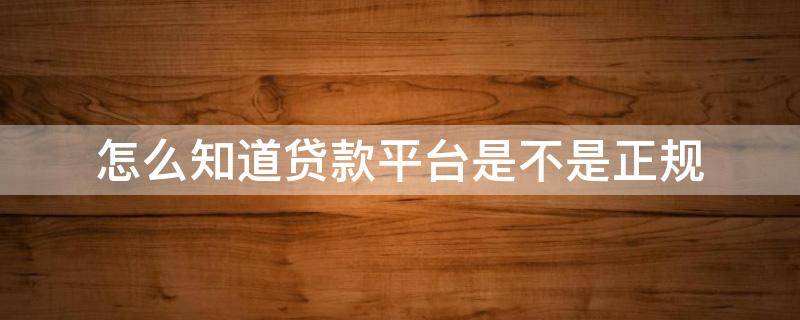 怎么知道贷款平台是不是正规